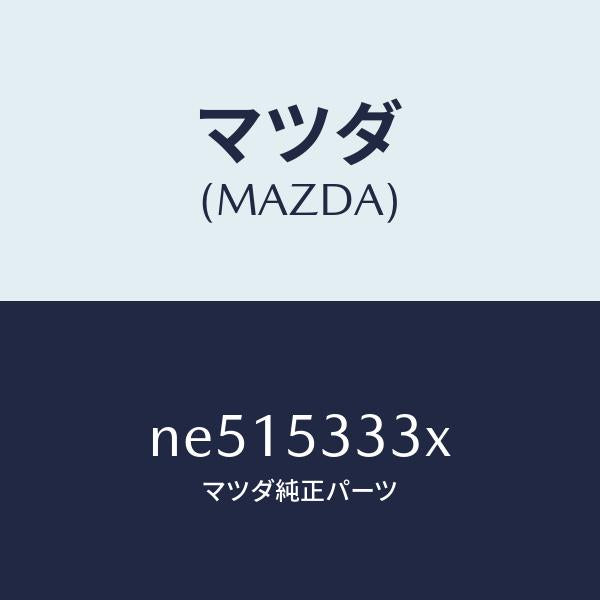 マツダ
(MAZDA)

ne515333x
マツダ純正パーツ